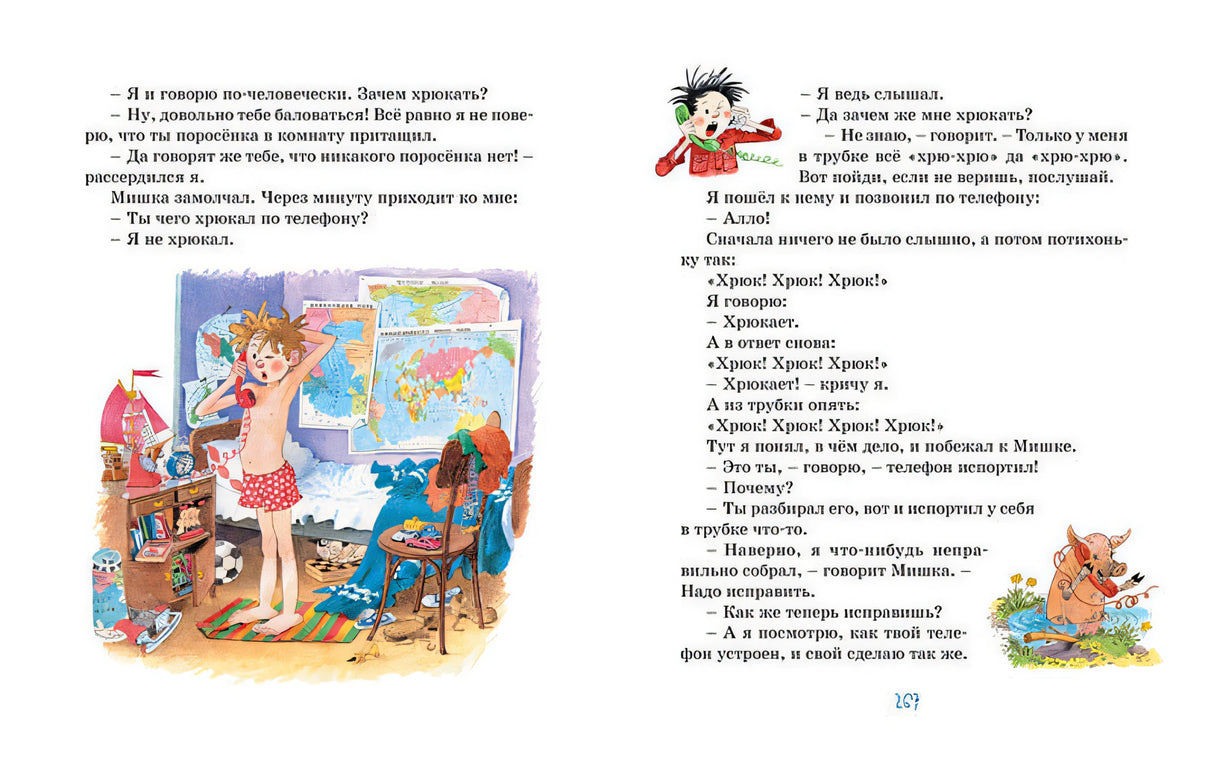 – Я и говорю по-человечески. Зачем хрюкать?
– Ну, довольно тебе баловаться! Всё равно я не поверю, что ты поросёнка в комнату притащил.
– Да говорят же тебе, что никакого поросёнка нет! – рассердился я.
Мишка замолчал. Через минуту приходит ко мне:
– Ты чего хрюкал по телефону?
– Я не хрюкал.

– Я ведь слышал.
– Да зачем же мне хрюкать?
– Не знаю, – говорит. – Только у меня в трубке всё «хрю-хрю» да «хрю-хрю». Вот пойди, если не веришь, послушай.
Я пошёл к нему и позвонил по телефону:
– Алло!
Сначала ничего не было слышно, а потом потихоньку так:
«Хрюк! Хрюк! Хрюк!»
Я говорю:
– Хрюкает.
А в ответ снова:
«Хрюк! Хрюк! Хрюк!»
– Хрюкает! – кричу я.
А из трубки опять:
«Хрюк! Хрюк! Хрюк! Хрюк!»
Тут я понял, в чём дело, и побежал к Мишке.
– Это ты, – говорю, – телефон испортил!
– Почему?
– Ты разбирал его, вот и испортил у себя в трубке что-то.
– Наверно, я что-нибудь неправильно собрал, – говорит Мишка. – Надо исправить.
– Как же теперь исправишь?
– А я посмотрю, как твой телефон устроен, и свой сделаю так же.

267